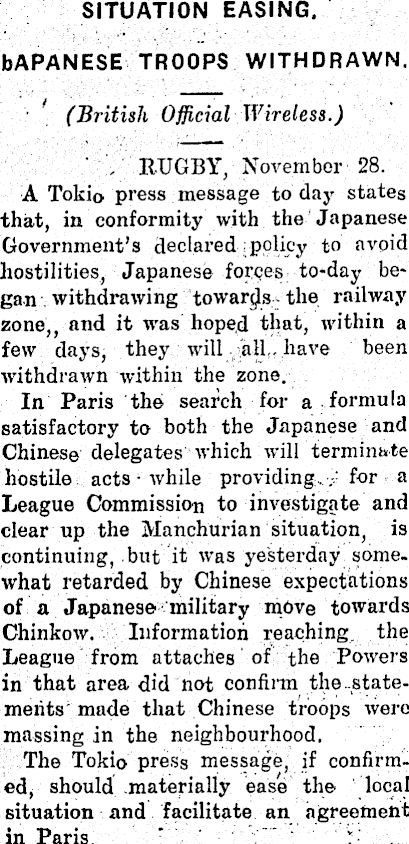 SITUATION EASING.

bAPANESE TROOPS WITHDRAWN.

(British Official Wireless.)

RUGBY, November 28.

A Tokio press message to day states that, in conformity with the Japanese Government's declared policy to avoid hostilities, Japanese forces to-day began withdrawing towards the railway zone,, and it was hoped that, within a few days, they will all have been withdrawn within the zone.

In Paris the search for a formula satisfactory to both the Japanese and Chinese delegates which will terminate hostile acts while providing for a League Commission to investigate and clear up the Manchurian situation, is continuing, but it was yesterday somewhat retarded by Chinese expectations of a Japanese military move towards Chinkow. Information reaching the League from attaches of the Powers in that area did not confirm the statements made that Chinese troops were massing in the neighbourhood.

The Tokio press message, if confirmed, should materially ease the local situation and facilitate an agreement in Paris.